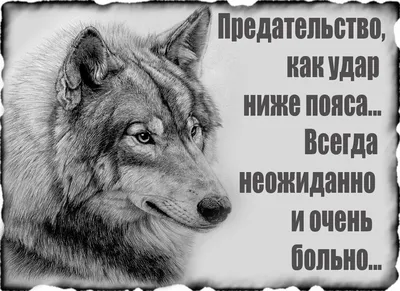 Предательство, как удар ниже пояса... Всегда неожиданно и очень больно...